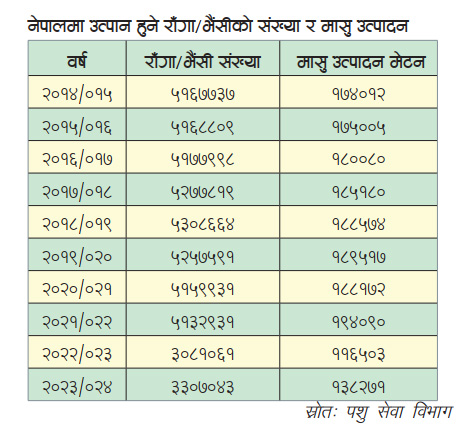 नेपालमा उत्पान हुने राँगा/भैंसीको संख्या र मासु उत्पादन

| वर्ष | राँगा/भैंसी संख्या | मासु उत्पादन मेटन |
|---|---|---|
| २०१४/०१५ | ५१६७७३७ | १७४०१२ |
| २०१५/०१६ | ५१६८८०९ | १७५००५ |
| २०१६/०१७ | ५१७७९९८ | १८००८० |
| २०१७/०१८ | ५२७७८१९ | १८५१८० |
| २०१८/०१९ | ५३०८६६४ | १८८५७४ |
| २०१९/०२० | ५२५७५९१ | १८९५१७ |
| २०२०/०२१ | ५१५९९३१ | १८८१७२ |
| २०२१/०२२ | ५१३२९३१ | १९४०९० |
| २०२२/०२३ | ३०८१०६१ | ११६५०३ |
| २०२३/०२४ | ३३०७०४३ | १३८२७१ |

स्रोतः पशु सेवा विभाग